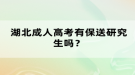 湖北成人高考有保送研究生吗？